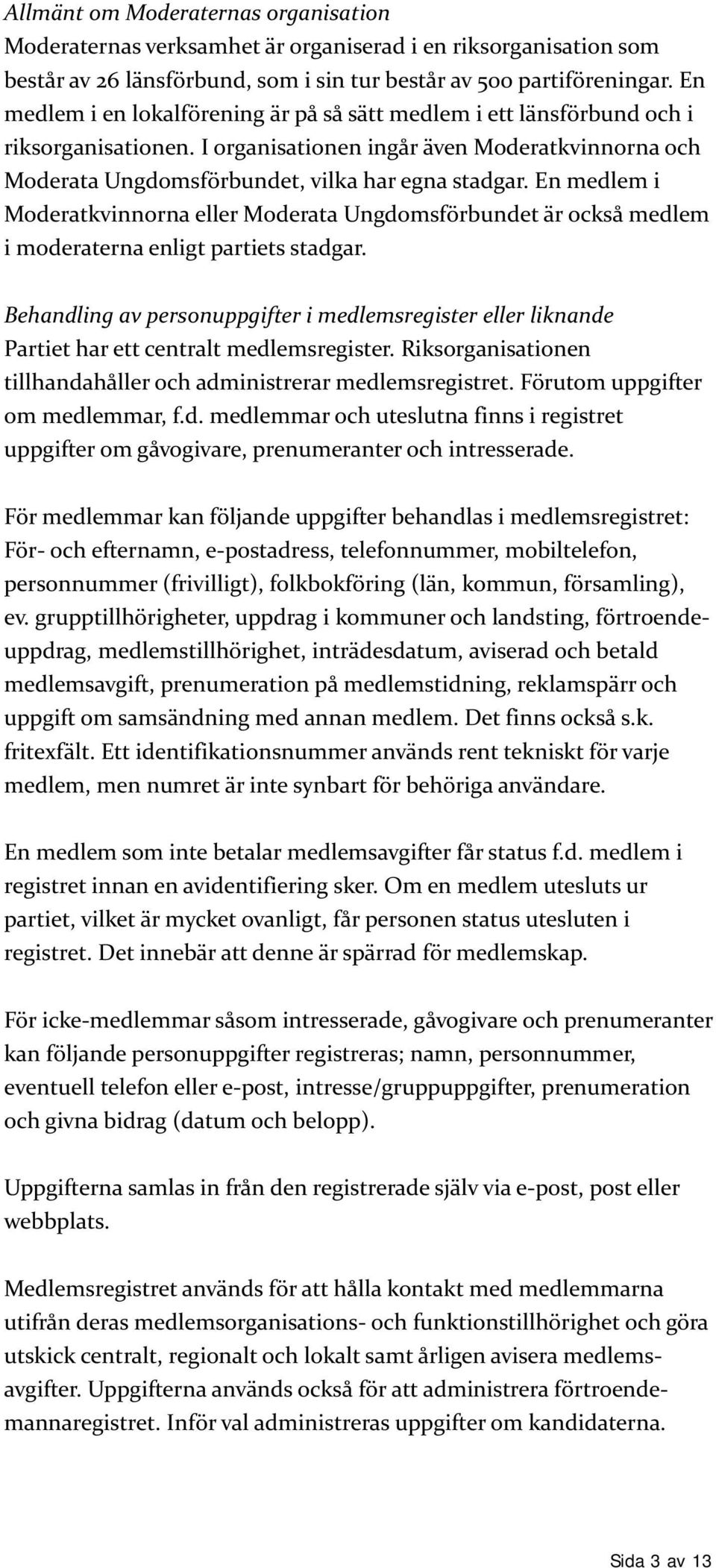 Allmänt om Moderaternas organisation
Moderaternas verksamhet är organiserad i en riksorganisation som består av 26 länsförbund, som i sin tur består av 500 partiföreningar. En medlem i en lokalförening är på så sätt medlem i ett länsförbund och i riksorganisationen. I organisationen ingår även Moderatkvinnorna och Moderata Ungdomsförbundet, vilka har egna stadgar. En medlem i Moderatkvinnorna eller Moderata Ungdomsförbundet är också medlem i moderaterna enligt partiets stadgar.

Behandling av personuppgifter i medlemsregister eller liknande
Partiet har ett centralt medlemsregister. Riksorganisationen tillhandahåller och administrerar medlemsregistret. Förutom uppgifter om medlemmar, f.d. medlemmar och uteslutna finns i registret uppgifter om gåvogivare, prenumeranter och intresserade.

För medlemmar kan följande uppgifter behandlas i medlemsregistret: För- och efternamn, e-postadress, telefonnummer, mobiltelefon, personnummer (frivilligt), folkbokföring (län, kommun, församling), ev. grupptillhörigheter, uppdrag i kommuner och landsting, förtroendeuppdrag, medlemstillhörighet, inträdesdatum, aviserad och betald medlemsavgift, prenumeration på medlemstidning, reklamspärr och uppgift om samsändning med annan medlem. Det finns också s.k. fritexfält. Ett identifikationsnummer används rent tekniskt för varje medlem, men numret är inte synbart för behöriga användare.

En medlem som inte betalar medlemsavgifter får status f.d. medlem i registret innan en avidentifiering sker. Om en medlem utesluts ur partiet, vilket är mycket ovanligt, får personen status utesluten i registret. Det innebär att denne är spärrad för medlemskap.

För icke-medlemmar såsom intresserade, gåvogivare och prenumeranter kan följande personuppgifter registreras; namn, personnummer, eventuell telefon eller e-post, intresse/gruppuppgifter, prenumeration och givna bidrag (datum och belopp).

Uppgifterna samlas in från den registrerade själv via e-post, post eller webbplats.

Medlemsregistret används för att hålla kontakt med medlemmarna utifrån deras medlemsorganisations- och funktionstillhörighet och göra utskick centralt, regionalt och lokalt samt årligen avisera medlemsavgifter. Uppgifterna används också för att administrera förtroendemannaregistret. Inför val administreras uppgifter om kandidaterna.

Sida 3 av 13